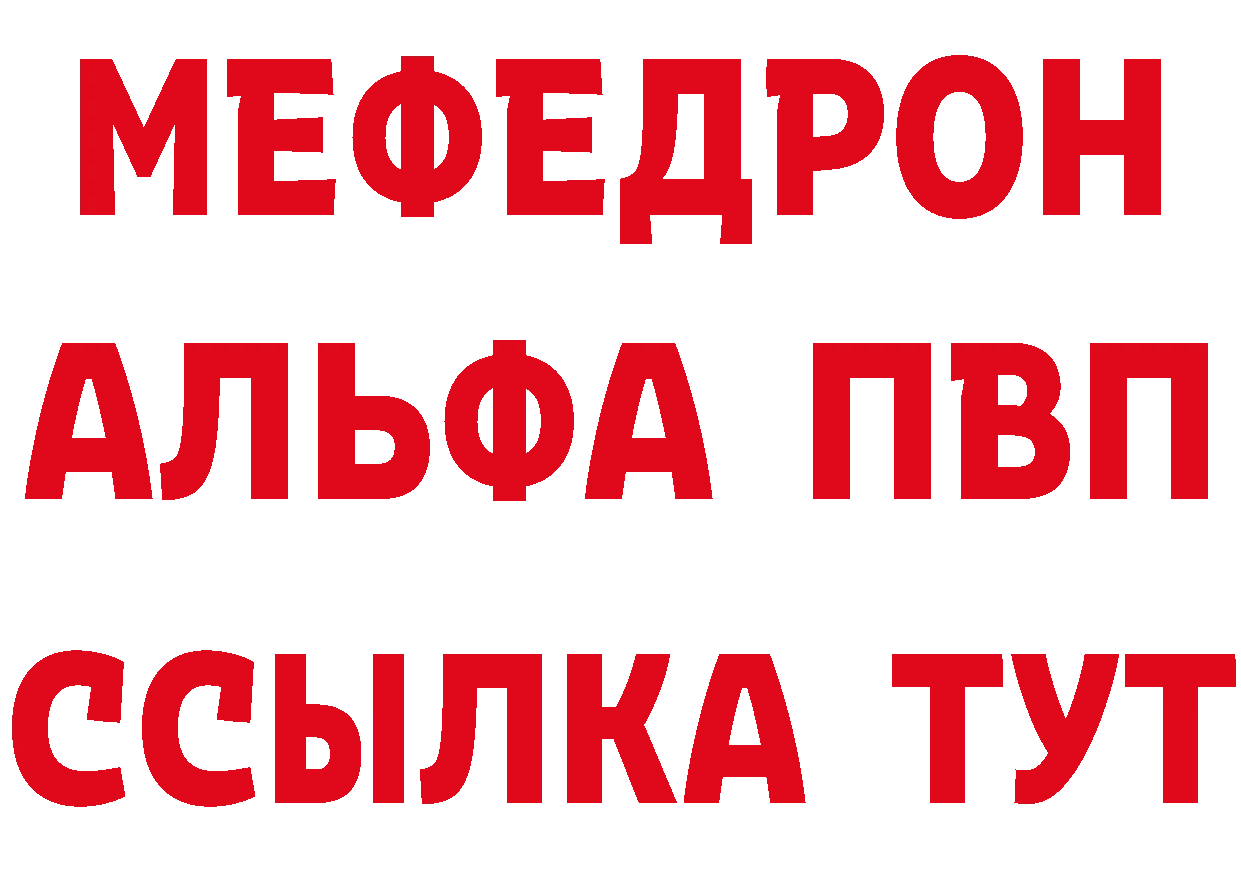 МЕФЕДРОН
АЛЬФА ПВП
ССЫЛКА ТУТ